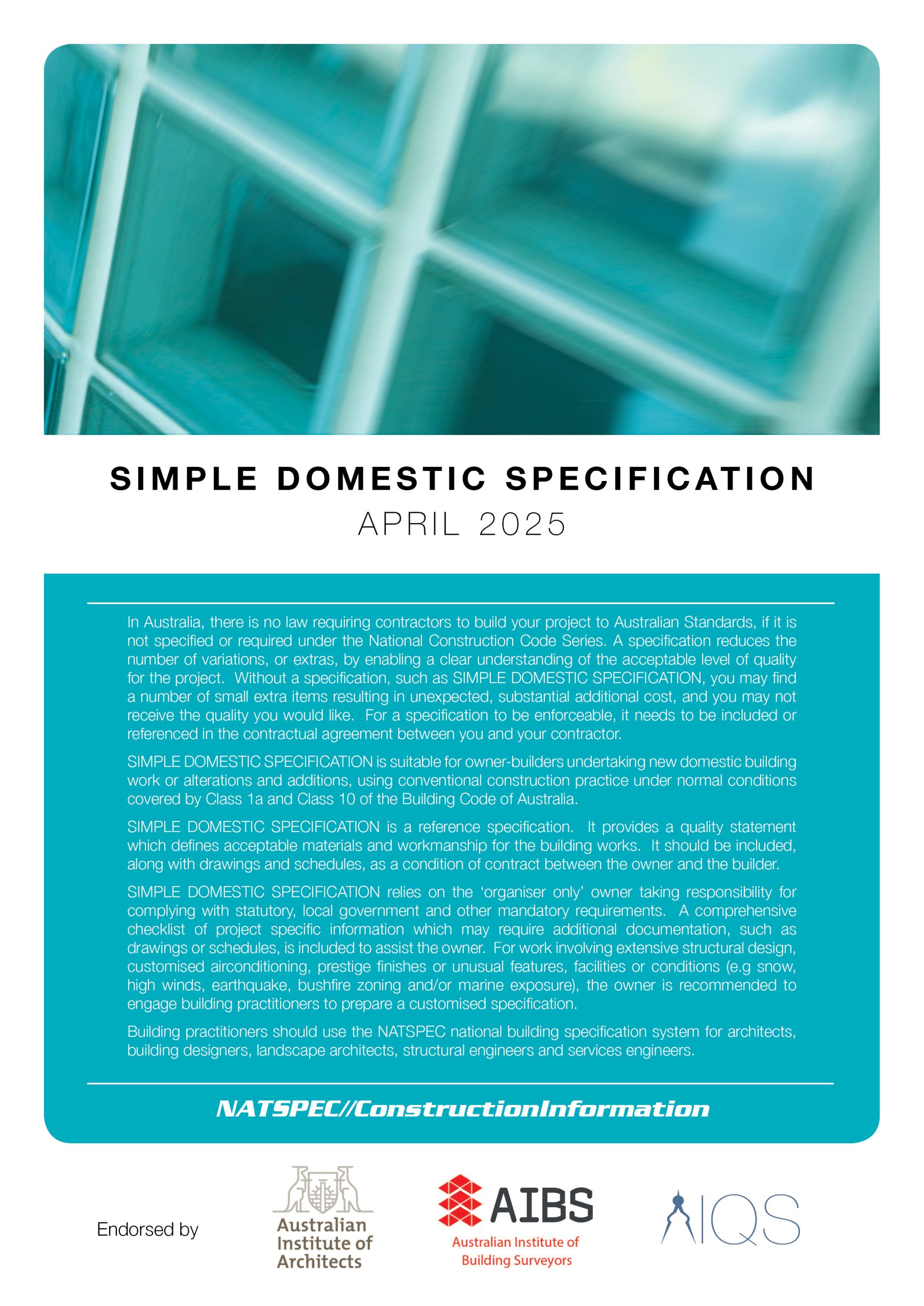 SIMPLE DOMESTIC SPECIFICATION

APRIL 2025

In Australia, there is no law requiring contractors to build your project to Australian Standards, if it is not specified or required under the National Construction Code Series. A specification reduces the number of variations, or extras, by enabling a clear understanding of the acceptable level of quality for the project. Without a specification, such as SIMPLE DOMESTIC SPECIFICATION, you may find a number of small extra items resulting in unexpected, substantial additional cost, and you may not receive the quality you would like. For a specification to be enforceable, it needs to be included or referenced in the contractual agreement between you and your contractor.

SIMPLE DOMESTIC SPECIFICATION is suitable for owner-builders undertaking new domestic building work or alterations and additions, using conventional construction practice under normal conditions covered by Class 1a and Class 10 of the Building Code of Australia.

SIMPLE DOMESTIC SPECIFICATION is a reference specification. It provides a quality statement which defines acceptable materials and workmanship for the building works. It should be included, along with drawings and schedules, as a condition of contract between the owner and the builder.

SIMPLE DOMESTIC SPECIFICATION relies on the 'organiser only' owner taking responsibility for complying with statutory, local government and other mandatory requirements. A comprehensive checklist of project specific information which may require additional documentation, such as drawings or schedules, is included to assist the owner. For work involving extensive structural design, customised airconditioning, prestige finishes or unusual features, facilities or conditions (e.g snow, high winds, earthquake, bushfire zoning and/or marine exposure), the owner is recommended to engage building practitioners to prepare a customised specification.

Building practitioners should use the NATSPEC national building specification system for architects, building designers, landscape architects, structural engineers and services engineers.

NATSPEC//ConstructionInformation

Endorsed by

Australian Institute of Architects

AIBS
Australian Institute of Building Surveyors

AIQS